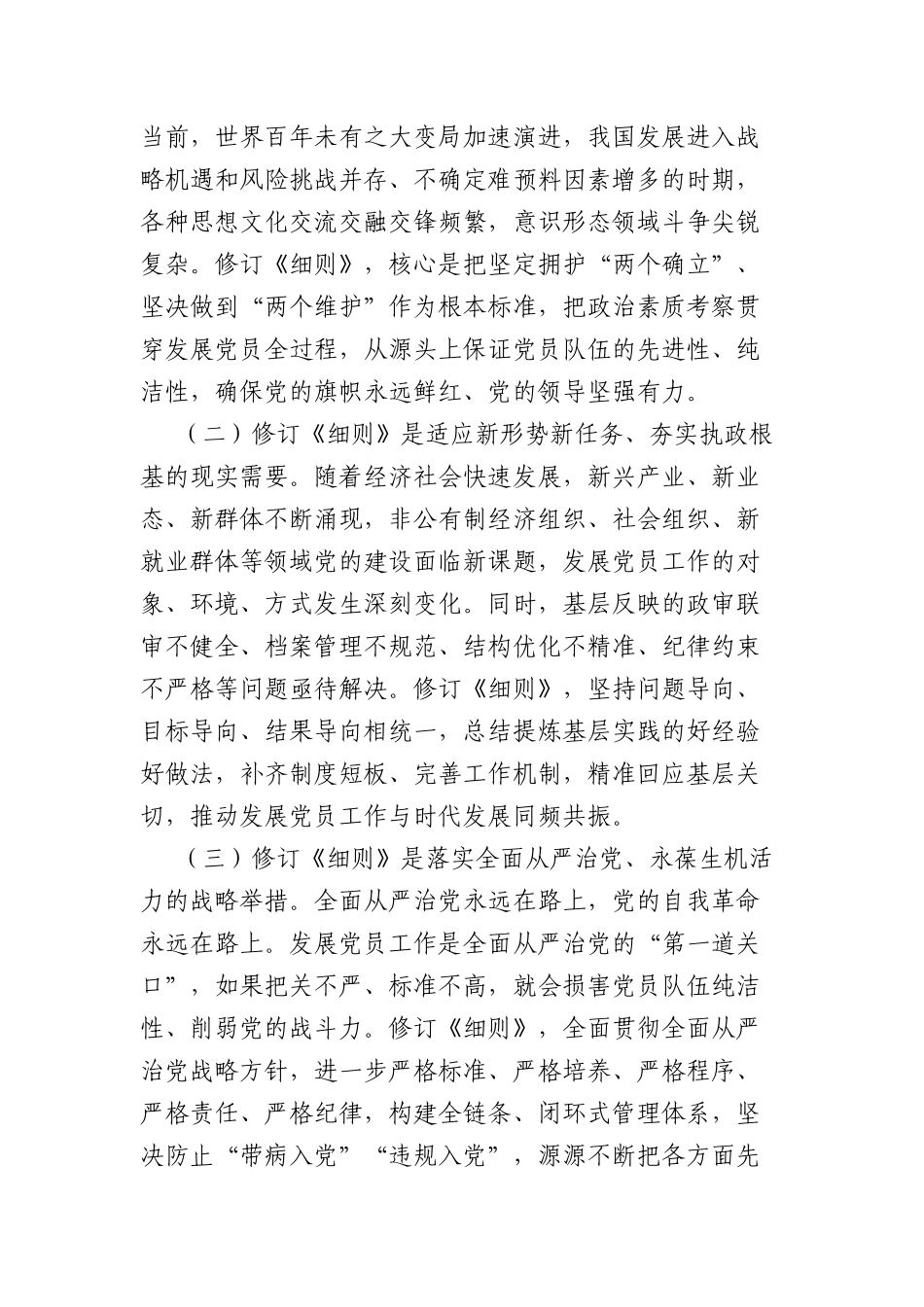 当前，世界百年未有之大变局加速演进，我国发展进入战略机遇和风险挑战并存、不确定难预料因素增多的时期，各种思想文化交流交融交锋频繁，意识形态领域斗争尖锐复杂。修订《细则》，核心是把坚定拥护“两个确立”、坚决做到“两个维护”作为根本标准，把政治素质考察贯穿发展党员全过程，从源头上保证党员队伍的先进性、纯洁性，确保党的旗帜永远鲜红、党的领导坚强有力。

（二）修订《细则》是适应新形势新任务、夯实执政根基的现实需要。随着经济社会快速发展，新兴产业、新业态、新群体不断涌现，非公有制经济组织、社会组织、新就业群体等领域党的建设面临新课题，发展党员工作的对象、环境、方式发生深刻变化。同时，基层反映的政审联审不健全、档案管理不规范、结构优化不精准、纪律约束不严格等问题亟待解决。修订《细则》，坚持问题导向、目标导向、结果导向相统一，总结提炼基层实践的好经验好做法，补齐制度短板、完善工作机制，精准回应基层关切，推动发展党员工作与时代发展同频共振。

（三）修订《细则》是落实全面从严治党、永葆生机活力的战略举措。全面从严治党永远在路上，党的自我革命永远在路上。发展党员工作是全面从严治党的“第一道关口”，如果把关不严、标准不高，就会损害党员队伍纯洁性、削弱党的战斗力。修订《细则》，全面贯彻全面从严治党战略方针，进一步严格标准、严格培养、严格程序、严格责任、严格纪律，构建全链条、闭环式管理体系，坚决防止“带病入党”“违规入党”，源源不断把各方面先